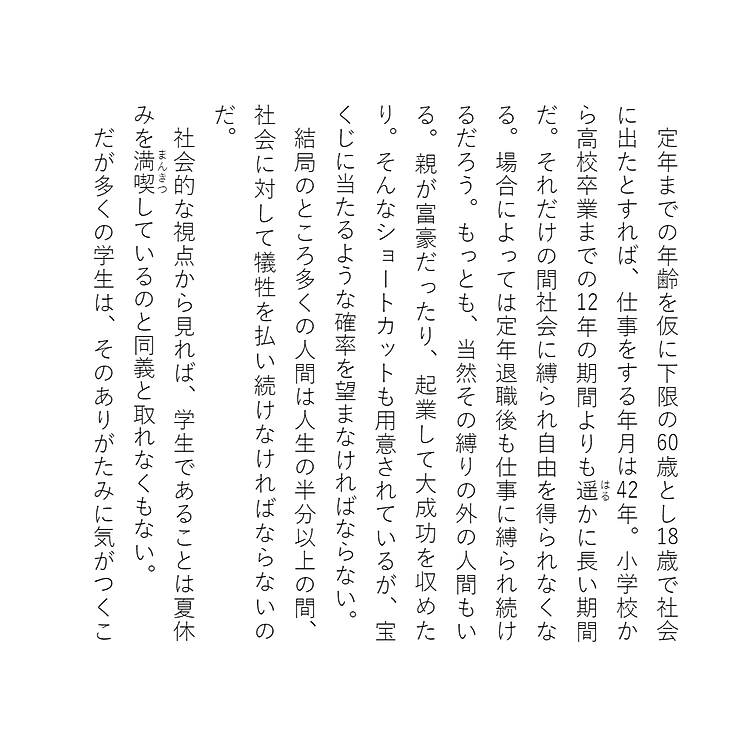 定年までの年齢を仮に下限の60歳とし18歳で社会に出たとすれば、仕事をする年月は42年。小学校から高校卒業までの12年の期間よりも遥(はる)かに長い期間だ。それだけの間社会に縛られ自由を得られなくなる。場合によっては定年退職後も仕事に縛られ続けるだろう。もっとも、当然その縛りの外の人間もいる。親が富豪だったり、起業して大成功を収めたり。そんなショートカットも用意されているが、宝くじに当たるような確率を望まなければならない。

結局のところ多くの人間は人生の半分以上の間、社会に対して犠牲を払い続けなければならないのだ。

社会的な視点から見れば、学生であることは夏休みを満喫(まんきつ)しているのと同義と取れなくもない。

だが多くの学生は、そのありがたみに気がつくこ